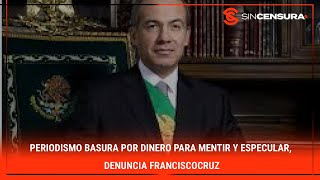 SINCENSURA

PERIODISMO BASURA POR DINERO PARA MENTIR Y ESPECULAR, DENUNCIA FRANCISCOCRUZ